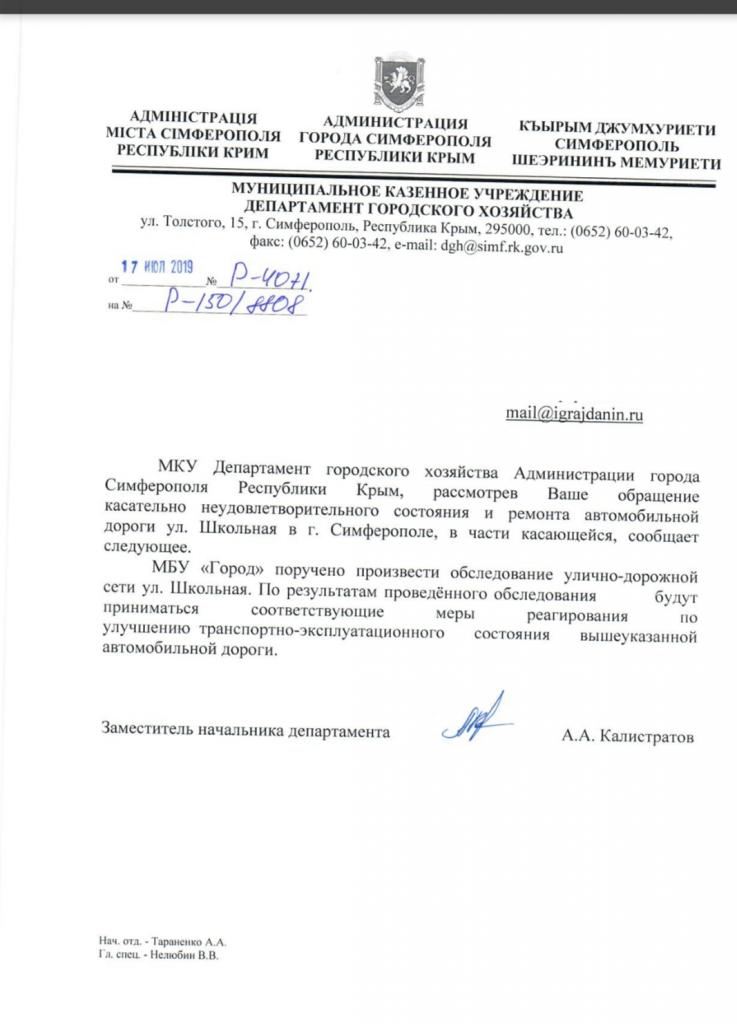 АДМІНІСТРАЦІЯ МІСТА СІМФЕРОПОЛЯ РЕСПУБЛІКИ КРИМ

АДМИНИСТРАЦИЯ ГОРОДА СИМФЕРОПОЛЯ РЕСПУБЛИКИ КРЫМ

КЪЫРЫМ ДЖУМХУРИЕТИ СИМФЕРОПОЛЬ ШЕЭРИНИНЪ МЕМУРИЕТИ

МУНИЦИПАЛЬНОЕ КАЗЕННОЕ УЧРЕЖДЕНИЕ
ДЕПАРТАМЕНТ ГОРОДСКОГО ХОЗЯЙСТВА
ул. Толстого, 15, г. Симферополь, Республика Крым, 295000, тел.: (0652) 60-03-42, факс: (0652) 60-03-42, e-mail: dgh@simf.rk.gov.ru

от 17 ИЮЛ 2019 № Р-4071
на № Р-150/8808

mail@igrajdanin.ru

МКУ Департамент городского хозяйства Администрации города Симферополя Республики Крым, рассмотрев Ваше обращение касательно неудовлетворительного состояния и ремонта автомобильной дороги ул. Школьная в г. Симферополе, в части касающейся, сообщает следующее.

МБУ «Город» поручено произвести обследование улично-дорожной сети ул. Школьная. По результатам проведённого обследования будут приниматься соответствующие меры реагирования по улучшению транспортно-эксплуатационного состояния вышеуказанной автомобильной дороги.

Заместитель начальника департамента А.А. Калистратов

Нач. отд. - Тараненко А.А.
Гл. спец. - Нелюбин В.В.